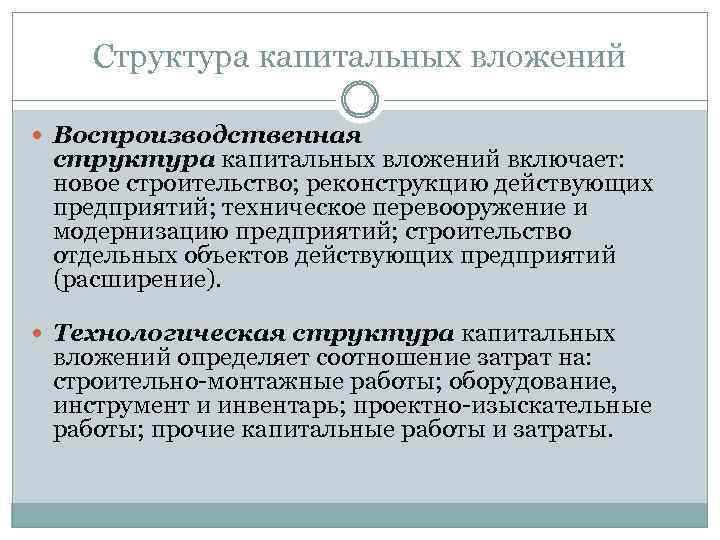 Структура капитальных вложений

Воспроизводственная структура капитальных вложений включает: новое строительство; реконструкцию действующих предприятий; техническое перевооружение и модернизацию предприятий; строительство отдельных объектов действующих предприятий (расширение).

Технологическая структура капитальных вложений определяет соотношение затрат на: строительно-монтажные работы; оборудование, инструмент и инвентарь; проектно-изыскательные работы; прочие капитальные работы и затраты.